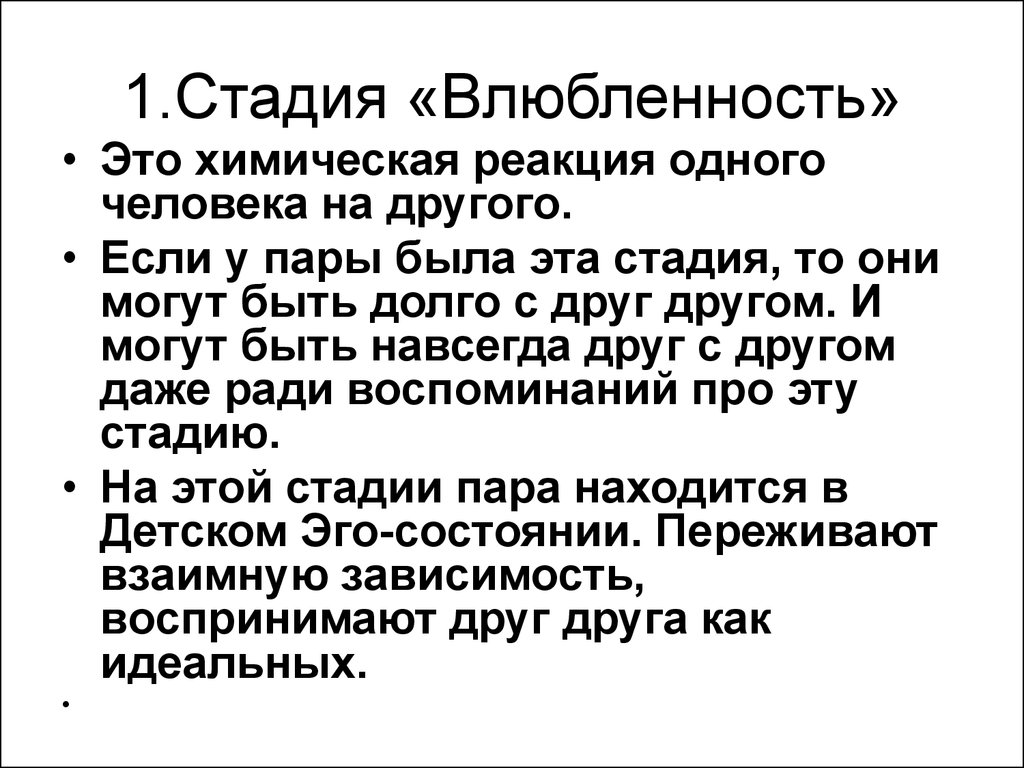 1.Стадия «Влюбленность»

• Это химическая реакция одного человека на другого.
• Если у пары была эта стадия, то они могут быть долго с друг другом. И могут быть навсегда друг с другом даже ради воспоминаний про эту стадию.
• На этой стадии пара находится в Детском Эго-состоянии. Переживают взаимную зависимость, воспринимают друг друга как идеальных.
•